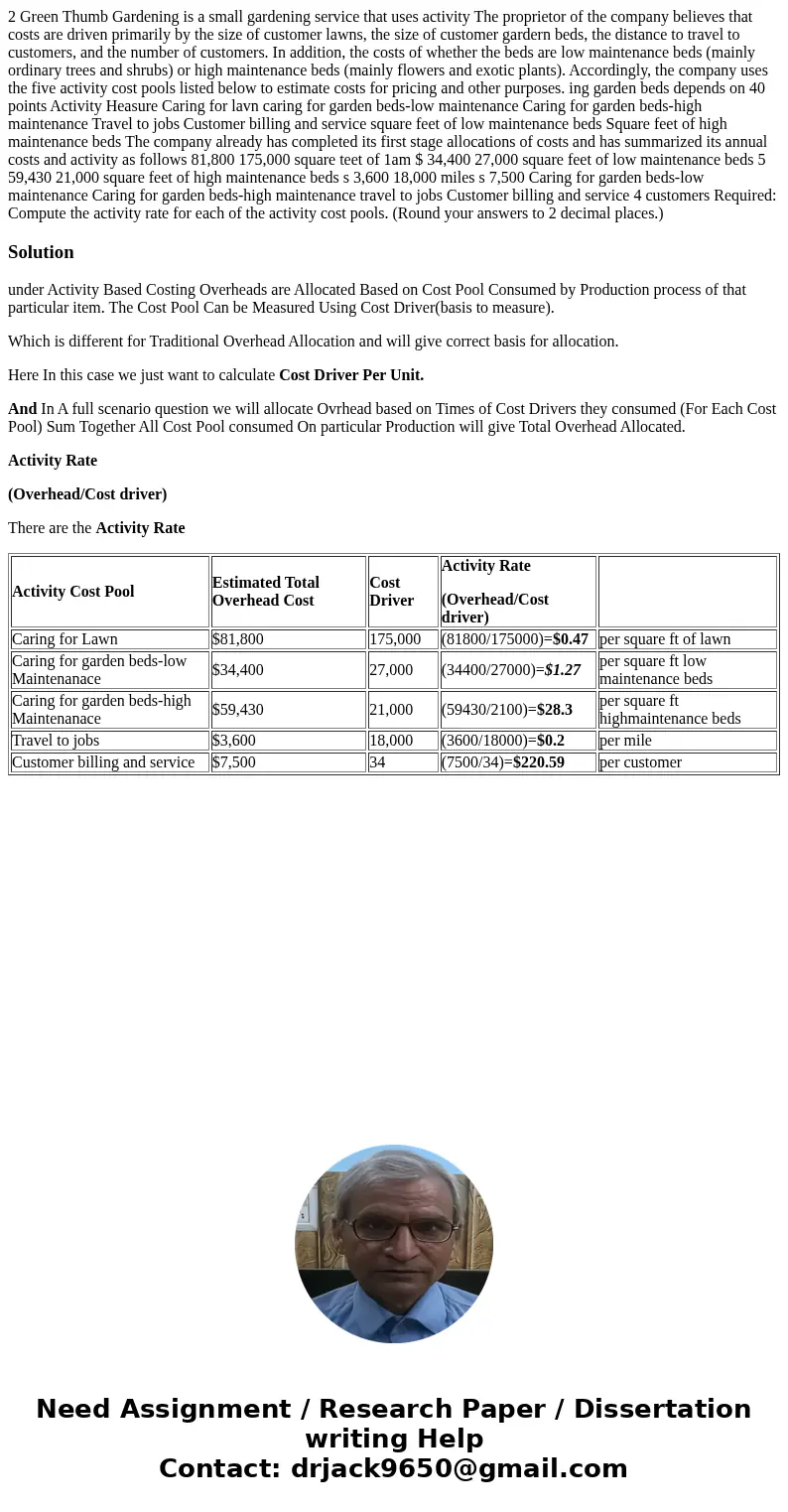 2 Green Thumb Gardening is a small gardening service that uses activity The proprietor of the company believes that costs are driven primarily by the size of customer lawns, the size of customer gardern beds, the distance to travel to customers, and the number of customers. In addition, the costs of whether the beds are low maintenance beds (mainly ordinary trees and shrubs) or high maintenance beds (mainly flowers and exotic plants). Accordingly, the company uses the five activity cost pools listed below to estimate costs for pricing and other purposes. ing garden beds depends on 40 points Activity Heasure Caring for lavn caring for garden beds-low maintenance Caring for garden beds-high maintenance Travel to jobs Customer billing and service square feet of low maintenance beds Square feet of high maintenance beds The company already has completed its first stage allocations of costs and has summarized its annual costs and activity as follows 81,800 175,000 square teet of 1am $ 34,400 27,000 square feet of low maintenance beds 5 59,430 21,000 square feet of high maintenance beds s 3,600 18,000 miles s 7,500 Caring for garden beds-low maintenance Caring for garden beds-high maintenance travel to jobs Customer billing and service 4 customers Required: Compute the activity rate for each of the activity cost pools. (Round your answers to 2 decimal places.)

Solution

under Activity Based Costing Overheads are Allocated Based on Cost Pool Consumed by Production process of that particular item. The Cost Pool Can be Measured Using Cost Driver(basis to measure).

Which is different for Traditional Overhead Allocation and will give correct basis for allocation.

Here In this case we just want to calculate Cost Driver Per Unit.

And In A full scenario question we will allocate Ovrhead based on Times of Cost Drivers they consumed (For Each Cost Pool) Sum Together All Cost Pool consumed On particular Production will give Total Overhead Allocated.

Activity Rate

(Overhead/Cost driver)

There are the Activity Rate

| Activity Cost Pool | Estimated Total Overhead Cost | Cost Driver | Activity Rate (Overhead/Cost driver) | |
|---|---|---|---|---|
| Caring for Lawn | $81,800 | 175,000 | (81800/175000)=$0.47 | per square ft of lawn |
| Caring for garden beds-low Maintenanace | $34,400 | 27,000 | (34400/27000)=$1.27 | per square ft low maintenance beds |
| Caring for garden beds-high Maintenanace | $59,430 | 21,000 | (59430/2100)=$28.3 | per square ft highmaintenance beds |
| Travel to jobs | $3,600 | 18,000 | (3600/18000)=$0.2 | per mile |
| Customer billing and service | $7,500 | 34 | (7500/34)=$220.59 | per customer |

Need Assignment / Research Paper / Dissertation writing Help
Contact: drjack9650@gmail.com